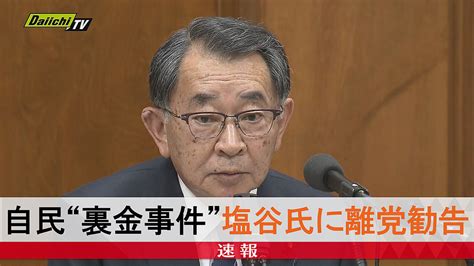 Daiichi TV

自民“裏金事件”塩谷氏に離党勧告

速報